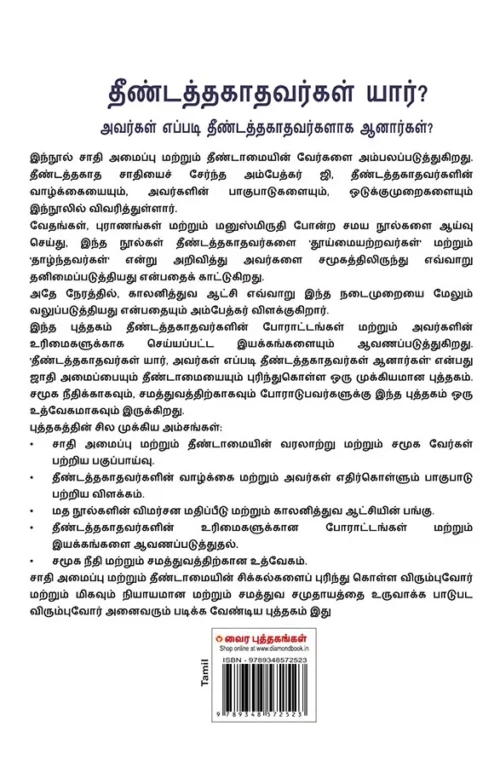 தீண்டத்தகாதவர்கள் யார்?

அவர்கள் எப்படி தீண்டத்தகாதவர்களாக ஆனார்கள்?

இந்நூல் சாதி அமைப்பு மற்றும் தீண்டாமையின் வேர்களை அம்பலப்படுத்துகிறது. தீண்டத்தகாத சாதியைச் சேர்ந்த அம்பேத்கர் ஜி, தீண்டத்தகாதவர்களின் வாழ்க்கையையும், அவர்களின் பாகுபாடுகளையும், ஒடுக்குமுறைகளையும் இந்நூலில் விவரித்துள்ளார்.
வேதங்கள், புராணங்கள் மற்றும் மனுஸ்மிருதி போன்ற சமய நூல்களை ஆய்வு செய்து, இந்த நூல்கள் தீண்டத்தகாதவர்களை 'தூய்மையற்றவர்கள்' மற்றும் 'தாழ்ந்தவர்கள்' என்று அறிவித்து அவர்களை சமூகத்திலிருந்து எவ்வாறு தனிமைப்படுத்தியது என்பதைக் காட்டுகிறது.
அதே நேரத்தில், காலனித்துவ ஆட்சி எவ்வாறு இந்த நடைமுறையை மேலும் வலுப்படுத்தியது என்பதையும் அம்பேத்கர் விளக்குகிறார்.
இந்த புத்தகம் தீண்டத்தகாதவர்களின் போராட்டங்கள் மற்றும் அவர்களின் உரிமைகளுக்காக செய்யப்பட்ட இயக்கங்களையும் ஆவணப்படுத்துகிறது. 'தீண்டத்தகாதவர்கள் யார், அவர்கள் எப்படி தீண்டத்தகாதவர்கள் ஆனார்கள்' என்பது ஜாதி அமைப்பையும் தீண்டாமையையும் புரிந்துகொள்ள ஒரு முக்கியமான புத்தகம். சமூக நீதிக்காகவும், சமத்துவத்திற்காகவும் போராடுபவர்களுக்கு இந்த புத்தகம் ஒரு உத்வேகமாகவும் இருக்கிறது.
புத்தகத்தின் சில முக்கிய அம்சங்கள்:
• சாதி அமைப்பு மற்றும் தீண்டாமையின் வரலாற்று மற்றும் சமூக வேர்கள் பற்றிய பகுப்பாய்வு.
• தீண்டத்தகாதவர்களின் வாழ்க்கை மற்றும் அவர்கள் எதிர்கொள்ளும் பாகுபாடு பற்றிய விளக்கம்.
• மத நூல்களின் விமர்சன மதிப்பீடு மற்றும் காலனித்துவ ஆட்சியின் பங்கு.
• தீண்டத்தகாதவர்களின் உரிமைகளுக்கான போராட்டங்கள் மற்றும் இயக்கங்களை ஆவணப்படுத்துதல்.
• சமூக நீதி மற்றும் சமத்துவத்திற்கான உத்வேகம்.
சாதி அமைப்பு மற்றும் தீண்டாமையின் சிக்கல்களைப் புரிந்து கொள்ள விரும்புவோர் மற்றும் மிகவும் நியாயமான மற்றும் சமத்துவ சமுதாயத்தை உருவாக்க பாடுபட விரும்புவோர் அனைவரும் படிக்க வேண்டிய புத்தகம் இது

வைர புத்தகங்கள்
Shop online at www.diamondbook.in
ISBN - 9789348572523
Tamil
9 789348 572523